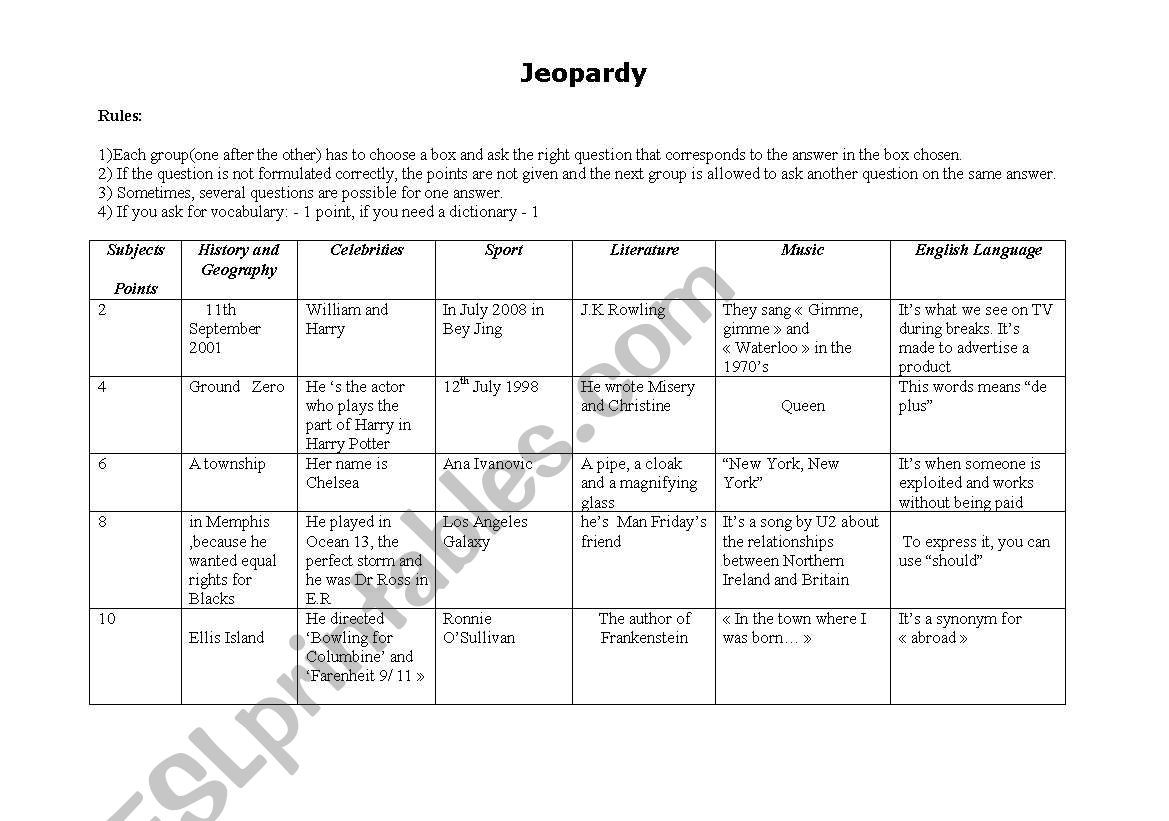 Jeopardy

Rules:

1)Each group(one after the other) has to choose a box and ask the right question that corresponds to the answer in the box chosen.
2) If the question is not formulated correctly, the points are not given and the next group is allowed to ask another question on the same answer.
3) Sometimes, several questions are possible for one answer.
4) If you ask for vocabulary: - 1 point, if you need a dictionary - 1

| Subjects Points | History and Geography | Celebrities | Sport | Literature | Music | English Language |
|---|---|---|---|---|---|---|
| 2 | 11th September 2001 | William and Harry | In July 2008 in Bey Jing | J.K Rowling | They sang « Gimme, gimme » and « Waterloo » in the 1970's | It's what we see on TV during breaks. It's made to advertise a product |
| 4 | Ground Zero | He 's the actor who plays the part of Harry in Harry Potter | $12^{th}$ July 1998 | He wrote Misery and Christine | Queen | This words means "de plus" |
| 6 | A township | Her name is Chelsea | Ana Ivanovic | A pipe, a cloak and a magnifying glass | "New York, New York" | It's when someone is exploited and works without being paid |
| 8 | in Memphis ,because he wanted equal rights for Blacks | He played in Ocean 13, the perfect storm and he was Dr Ross in E.R. | Los Angeles Galaxy | he's Man Friday's friend | It's a song by U2 about the relationships between Northern Ireland and Britain | To express it, you can use "should" |
| 10 | Ellis Island | He directed 'Bowling for Columbine' and 'Farenheit 9/ 11 » | Ronnie O'Sullivan | The author of Frankenstein | « In the town where I was born… » | It's a synonym for « abroad » |

ESLprintables.com